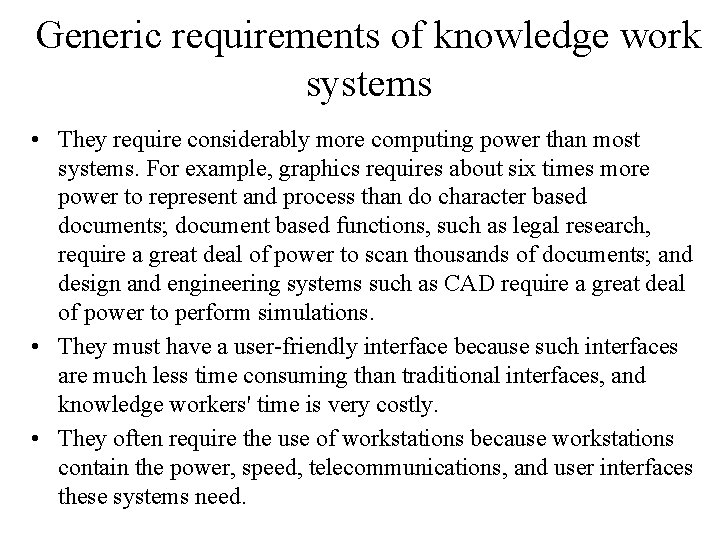 Generic requirements of knowledge work systems

• They require considerably more computing power than most systems. For example, graphics requires about six times more power to represent and process than do character based documents; document based functions, such as legal research, require a great deal of power to scan thousands of documents; and design and engineering systems such as CAD require a great deal of power to perform simulations.
• They must have a user-friendly interface because such interfaces are much less time consuming than traditional interfaces, and knowledge workers' time is very costly.
• They often require the use of workstations because workstations contain the power, speed, telecommunications, and user interfaces these systems need.